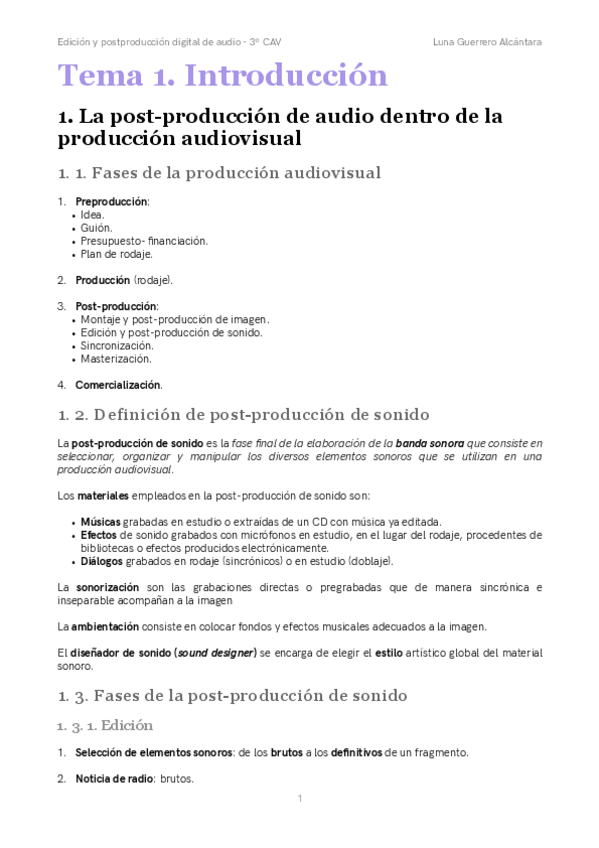 Edición y postproducción digital de audio - 3º CAV

Luna Guerrero Alcántara

Tema 1. Introducción

1. La post-producción de audio dentro de la producción audiovisual

1. 1. Fases de la producción audiovisual

1. Preproducción:
• Idea.
• Guión.
• Presupuesto- financiación.
• Plan de rodaje.

2. Producción (rodaje).

3. Post-producción:
• Montaje y post-producción de imagen.
• Edición y post-producción de sonido.
• Sincronización.
• Masterización.

4. Comercialización.

1. 2. Definición de post-producción de sonido

La post-producción de sonido es la fase final de la elaboración de la banda sonora que consiste en seleccionar, organizar y manipular los diversos elementos sonoros que se utilizan en una producción audiovisual.

Los materiales empleados en la post-producción de sonido son:

• Músicas grabadas en estudio o extraídas de un CD con música ya editada.
• Efectos de sonido grabados con micrófonos en estudio, en el lugar del rodaje, procedentes de bibliotecas o efectos producidos electrónicamente.
• Diálogos grabados en rodaje (sincrónicos) o en estudio (doblaje).

La sonorización son las grabaciones directas o pregrabadas que de manera sincrónica e inseparable acompañan a la imagen

La ambientación consiste en colocar fondos y efectos musicales adecuados a la imagen.

El diseñador de sonido (sound designer) se encarga de elegir el estilo artístico global del material sonoro.

1. 3. Fases de la post-producción de sonido

1. 3. 1. Edición

1. Selección de elementos sonoros: de los brutos a los definitivos de un fragmento.

2. Noticia de radio: brutos.

1